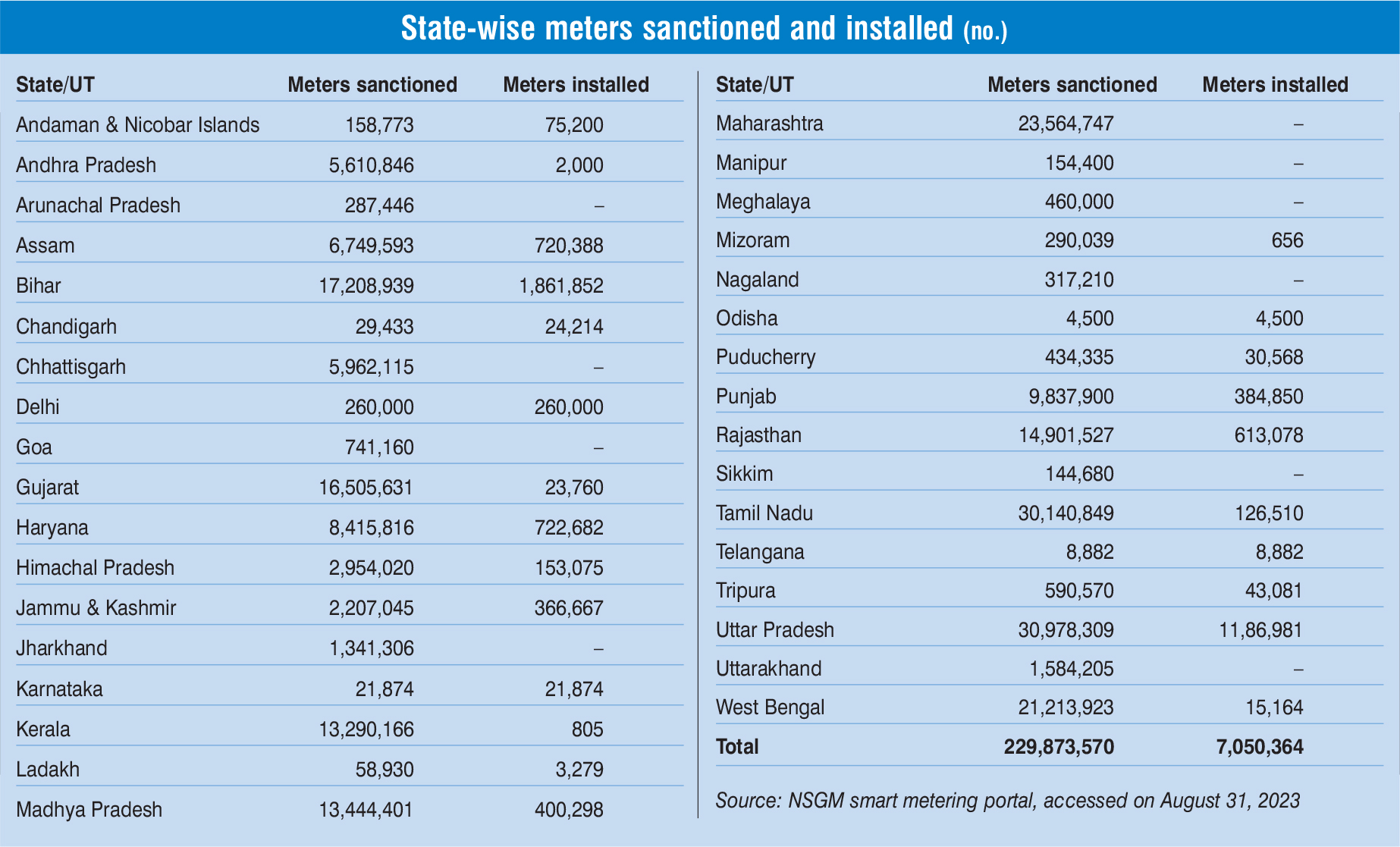 State-wise meters sanctioned and installed (no.)

| State/UT | Meters sanctioned | Meters installed |
|---|---|---|
| Andaman & Nicobar Islands | 158,773 | 75,200 |
| Andhra Pradesh | 5,610,846 | 2,000 |
| Arunachal Pradesh | 287,446 | – |
| Assam | 6,749,593 | 720,388 |
| Bihar | 17,208,939 | 1,861,852 |
| Chandigarh | 29,433 | 24,214 |
| Chhattisgarh | 5,962,115 | – |
| Delhi | 260,000 | 260,000 |
| Goa | 741,160 | – |
| Gujarat | 16,505,631 | 23,760 |
| Haryana | 8,415,816 | 722,682 |
| Himachal Pradesh | 2,954,020 | 153,075 |
| Jammu & Kashmir | 2,207,045 | 366,667 |
| Jharkhand | 1,341,306 | – |
| Karnataka | 21,874 | 21,874 |
| Kerala | 13,290,166 | 805 |
| Ladakh | 58,930 | 3,279 |
| Madhya Pradesh | 13,444,401 | 400,298 |

| State/UT | Meters sanctioned | Meters installed |
|---|---|---|
| Maharashtra | 23,564,747 | – |
| Manipur | 154,400 | – |
| Meghalaya | 460,000 | – |
| Mizoram | 290,039 | 656 |
| Nagaland | 317,210 | – |
| Odisha | 4,500 | 4,500 |
| Puducherry | 434,335 | 30,568 |
| Punjab | 9,837,900 | 384,850 |
| Rajasthan | 14,901,527 | 613,078 |
| Sikkim | 144,680 | – |
| Tamil Nadu | 30,140,849 | 126,510 |
| Telangana | 8,882 | 8,882 |
| Tripura | 590,570 | 43,081 |
| Uttar Pradesh | 30,978,309 | 11,86,981 |
| Uttarakhand | 1,584,205 | – |
| West Bengal | 21,213,923 | 15,164 |
| Total | 229,873,570 | 7,050,364 |

Source: NSGM smart metering portal, accessed on August 31, 2023